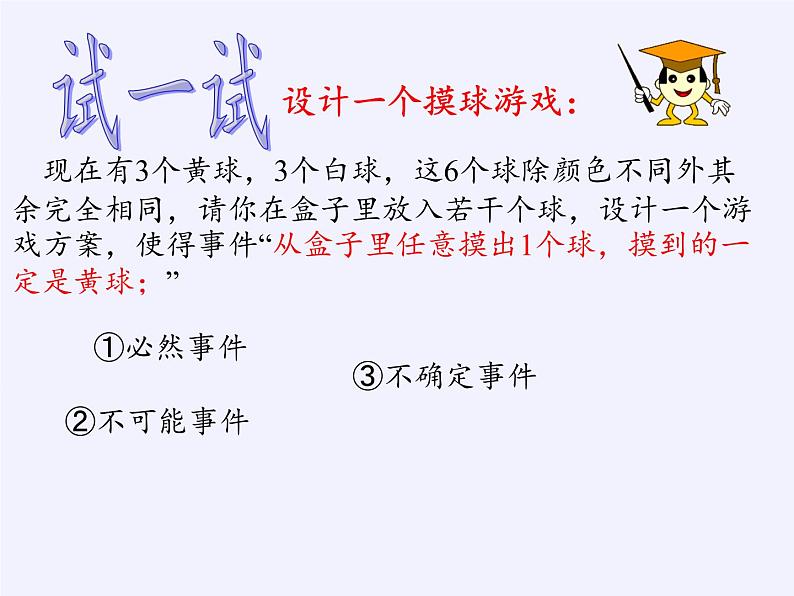 试一试 设计一个摸球游戏：

现在有3个黄球，3个白球，这6个球除颜色不同外其余完全相同，请你在盒子里放入若干个球，设计一个游戏方案，使得事件“从盒子里任意摸出1个球，摸到的一定是黄球；”

①必然事件

③不确定事件

②不可能事件